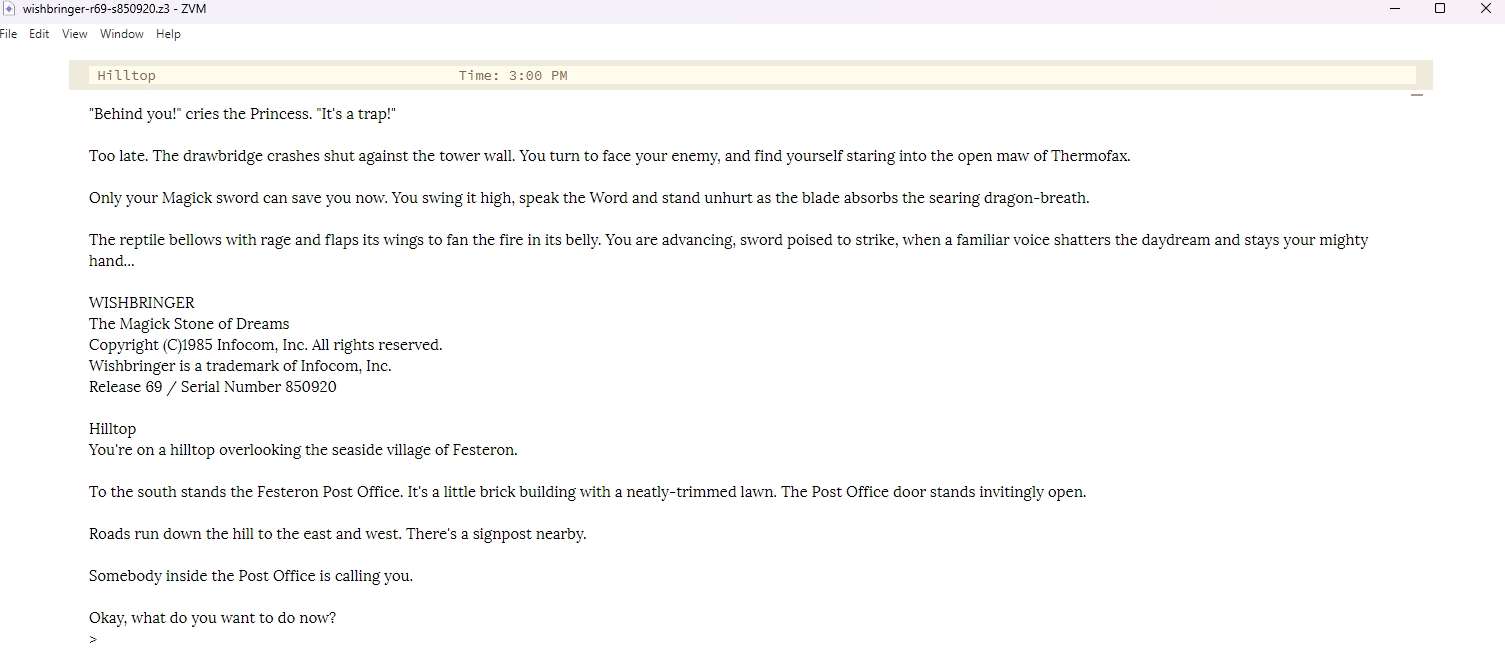 wishbringer-r69-s850920.z3 - ZVM

File Edit View Window Help

Hilltop Time: 3:00 PM

"Behind you!" cries the Princess. "It's a trap!"

Too late. The drawbridge crashes shut against the tower wall. You turn to face your enemy, and find yourself staring into the open maw of Thermofax.

Only your Magick sword can save you now. You swing it high, speak the Word and stand unhurt as the blade absorbs the searing dragon-breath.

The reptile bellows with rage and flaps its wings to fan the fire in its belly. You are advancing, sword poised to strike, when a familiar voice shatters the daydream and stays your mighty hand...

WISHBRINGER
The Magick Stone of Dreams
Copyright (C)1985 Infocom, Inc. All rights reserved.
Wishbringer is a trademark of Infocom, Inc.
Release 69 / Serial Number 850920

Hilltop
You're on a hilltop overlooking the seaside village of Festeron.

To the south stands the Festeron Post Office. It's a little brick building with a neatly-trimmed lawn. The Post Office door stands invitingly open.

Roads run down the hill to the east and west. There's a signpost nearby.

Somebody inside the Post Office is calling you.

Okay, what do you want to do now?
>